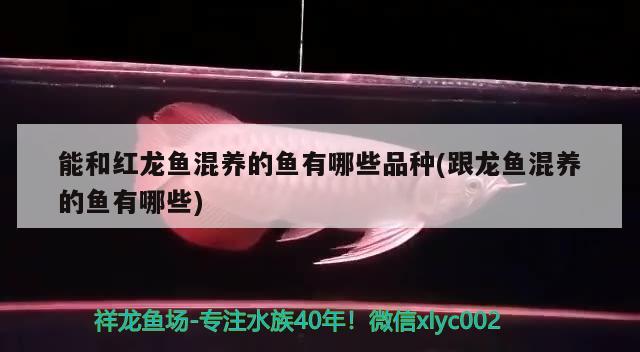 能和红龙鱼混养的鱼有哪些品种(跟龙鱼混养的鱼有哪些)

祥龙鱼场-专注水族40年！微信xlyc002